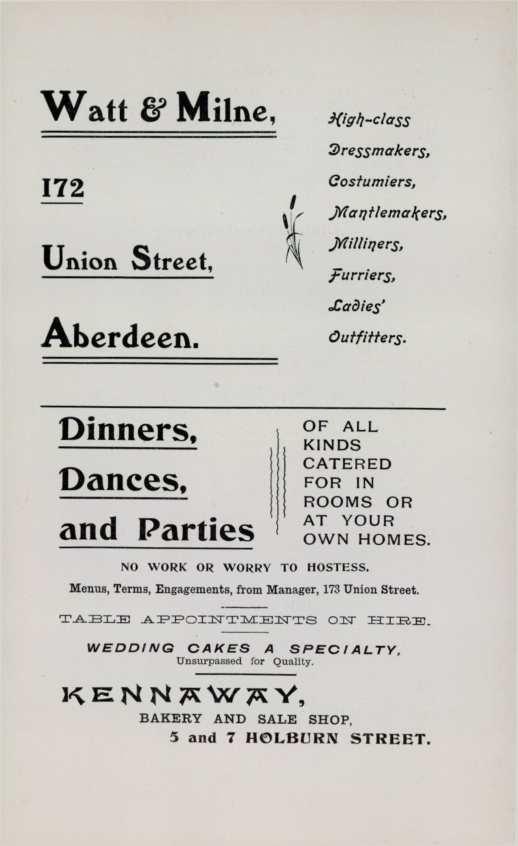 Watt & Milne,

172

Union Street,

Aberdeen.

High-class Dressmakers, Costumiers, Mantlemakers, Milliners, Furriers, Ladies' Outfitters.

Dinners, Dances, and Parties

OF ALL KINDS CATERED FOR IN ROOMS OR AT YOUR OWN HOMES.

NO WORK OR WORRY TO HOSTESS.

Menus, Terms, Engagements, from Manager, 173 Union Street.

TABLE APPOINTMENTS ON HIRE.

WEDDING CAKES A SPECIALTY,
Unsurpassed for Quality.

KENNAWAY,
BAKERY AND SALE SHOP,
5 and 7 HOLBURN STREET.